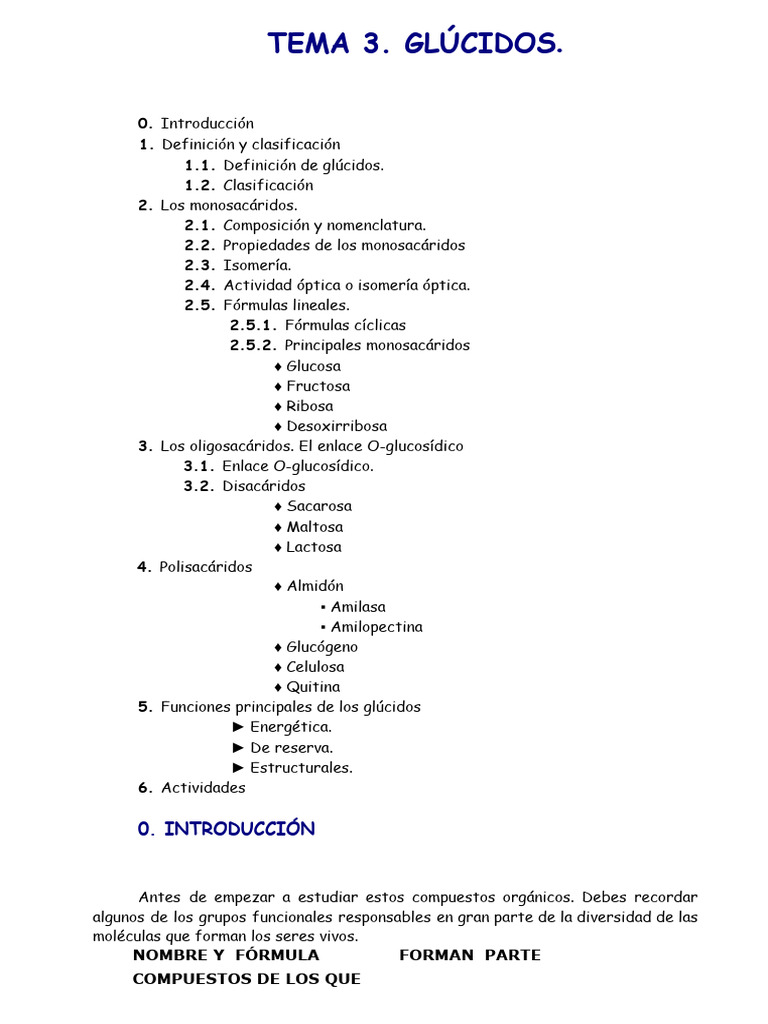 TEMA 3. GLÚCIDOS.

0. Introducción
1. Definición y clasificación
1.1. Definición de glúcidos.
1.2. Clasificación
2. Los monosacáridos.
2.1. Composición y nomenclatura.
2.2. Propiedades de los monosacáridos
2.3. Isomería.
2.4. Actividad óptica o isomería óptica.
2.5. Fórmulas lineales.
2.5.1. Fórmulas cíclicas
2.5.2. Principales monosacáridos
♦ Glucosa
♦ Fructosa
♦ Ribosa
♦ Desoxirribosa
3. Los oligosacáridos. El enlace O-glucosídico
3.1. Enlace O-glucosídico.
3.2. Disacáridos
♦ Sacarosa
♦ Maltosa
♦ Lactosa
4. Polisacáridos
♦ Almidón
▪ Amilasa
▪ Amilopectina
♦ Glucógeno
♦ Celulosa
♦ Quitina
5. Funciones principales de los glúcidos
► Energética.
► De reserva.
► Estructurales.
6. Actividades

0. INTRODUCCIÓN

Antes de empezar a estudiar estos compuestos orgánicos. Debes recordar algunos de los grupos funcionales responsables en gran parte de la diversidad de las moléculas que forman los seres vivos.

NOMBRE Y FÓRMULA FORMAN PARTE
COMPUESTOS DE LOS QUE